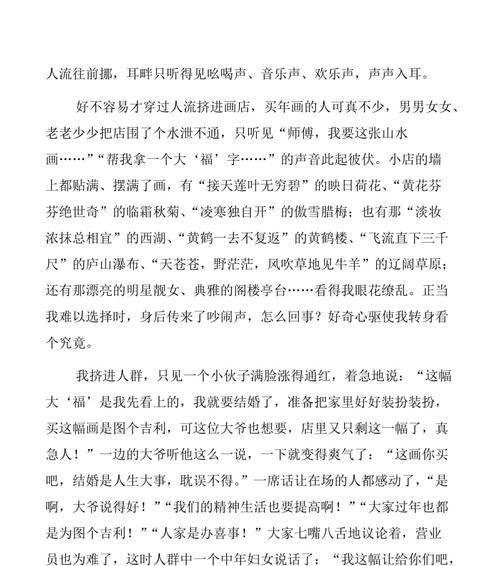 人流往前挪，耳畔只听得见吆喝声、音乐声、欢乐声，声声入耳。

好不容易才穿过人流挤进画店，买年画的人可真不少，男男女女、老老少少把店围了个水泄不通，只听见“师傅，我要这张山水画……”“帮我拿一个大‘福’字……”的声音此起彼伏。小店的墙上都贴满、摆满了画，有“接天莲叶无穷碧”的映日荷花、“黄花芬芬绝世奇”的临霜秋菊、“凌寒独自开”的傲雪腊梅；也有那“淡妆浓抹总相宜”的西湖、“黄鹤一去不复返”的黄鹤楼、“飞流直下三千尺”的庐山瀑布、“天苍苍，野茫茫，风吹草地见牛羊”的辽阔草原；还有那漂亮的明星靓女、典雅的阁楼亭台……看得我眼花缭乱。正当我难以选择时，身后传来了吵闹声，怎么回事？好奇心驱使我转身看个究竟。

我挤进人群，只见一个小伙子满脸涨得通红，着急地说：“这幅大‘福’是我先看上的，我就要结婚了，准备把家里好好装扮装扮，买这幅画是图个吉利，可这位大爷也想要，店里又只剩这一幅了，真急人！”一边的大爷听他这么一说，一下就变得爽气了：“这画你买吧，结婚是人生大事，耽误不得。”一席话让在场的人都感动了，“是啊，大爷说得好！”“我们的精神生活也要提高啊！”“大家过年也都是为图个吉利！”“人家是办喜事！”大家七嘴八舌地议论着，营业员也为难了，这时人群中一个中年妇女说话了：“我这幅让给你们吧，